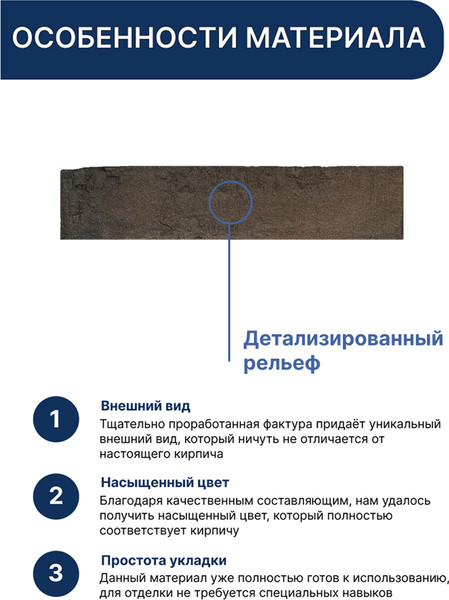 ОСОБЕННОСТИ МАТЕРИАЛА

Детализированный рельеф

1
Внешний вид
Тщательно проработанная фактура придаёт уникальный внешний вид, который ничуть не отличается от настоящего кирпича

2
Насыщенный цвет
Благодаря качественным составляющим, нам удалось получить насыщенный цвет, который полностью соответствует кирпичу

3
Простота укладки
Данный материал уже полностью готов к использованию, для отделки не требуется специальных навыков